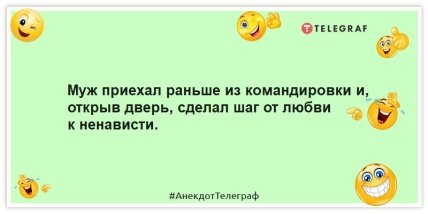 TELEGRAF

Муж приехал раньше из командировки и, открыв дверь, сделал шаг от любви к ненависти.

#АнекдотТелеграф